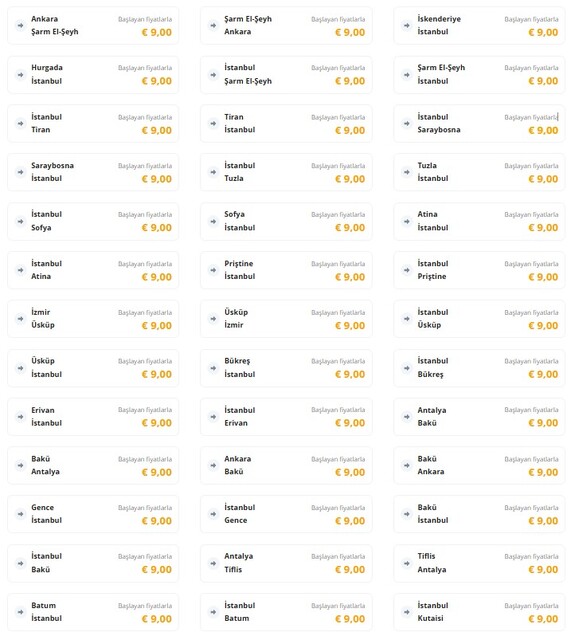 Ankara
Şarm El-Şeyh
Başlayan fiyatlarla
€ 9,00

Şarm El-Şeyh
Ankara
Başlayan fiyatlarla
€ 9,00

İskenderiye
İstanbul
Başlayan fiyatlarla
€ 9,00

Hurgada
İstanbul
Başlayan fiyatlarla
€ 9,00

İstanbul
Şarm El-Şeyh
Başlayan fiyatlarla
€ 9,00

Şarm El-Şeyh
İstanbul
Başlayan fiyatlarla
€ 9,00

İstanbul
Tiran
Başlayan fiyatlarla
€ 9,00

Tiran
İstanbul
Başlayan fiyatlarla
€ 9,00

İstanbul
Saraybosna
Başlayan fiyatlarla
€ 9,00

Saraybosna
İstanbul
Başlayan fiyatlarla
€ 9,00

İstanbul
Tuzla
Başlayan fiyatlarla
€ 9,00

Tuzla
İstanbul
Başlayan fiyatlarla
€ 9,00

İstanbul
Sofya
Başlayan fiyatlarla
€ 9,00

Sofya
İstanbul
Başlayan fiyatlarla
€ 9,00

Atina
İstanbul
Başlayan fiyatlarla
€ 9,00

İstanbul
Atina
Başlayan fiyatlarla
€ 9,00

Priştine
İstanbul
Başlayan fiyatlarla
€ 9,00

İstanbul
Priştine
Başlayan fiyatlarla
€ 9,00

İzmir
Üsküp
Başlayan fiyatlarla
€ 9,00

Üsküp
İzmir
Başlayan fiyatlarla
€ 9,00

İstanbul
Üsküp
Başlayan fiyatlarla
€ 9,00

Üsküp
İstanbul
Başlayan fiyatlarla
€ 9,00

Bükreş
İstanbul
Başlayan fiyatlarla
€ 9,00

İstanbul
Bükreş
Başlayan fiyatlarla
€ 9,00

Erivan
İstanbul
Başlayan fiyatlarla
€ 9,00

İstanbul
Erivan
Başlayan fiyatlarla
€ 9,00

Antalya
Bakü
Başlayan fiyatlarla
€ 9,00

Bakü
Antalya
Başlayan fiyatlarla
€ 9,00

Ankara
Bakü
Başlayan fiyatlarla
€ 9,00

Bakü
Ankara
Başlayan fiyatlarla
€ 9,00

Gence
İstanbul
Başlayan fiyatlarla
€ 9,00

İstanbul
Gence
Başlayan fiyatlarla
€ 9,00

Bakü
İstanbul
Başlayan fiyatlarla
€ 9,00

İstanbul
Bakü
Başlayan fiyatlarla
€ 9,00

Antalya
Tiflis
Başlayan fiyatlarla
€ 9,00

Tiflis
Antalya
Başlayan fiyatlarla
€ 9,00

Batum
İstanbul
Başlayan fiyatlarla
€ 9,00

İstanbul
Batum
Başlayan fiyatlarla
€ 9,00

İstanbul
Kutaisi
Başlayan fiyatlarla
€ 9,00